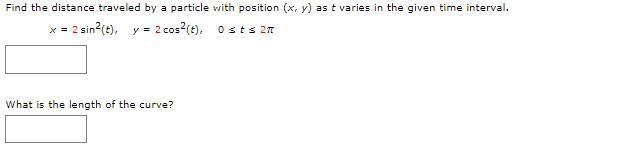 Find the distance traveled by a particle with position $(x, y)$ as $t$ varies in the given time interval.

$x = 2\sin^2(t), \quad y = 2\cos^2(t), \quad 0 \le t \le 2\pi$

What is the length of the curve?